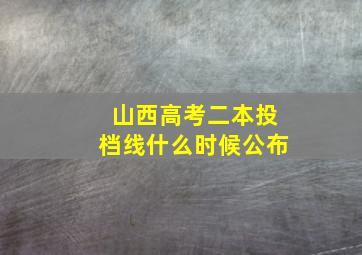 山西高考二本投档线什么时候公布